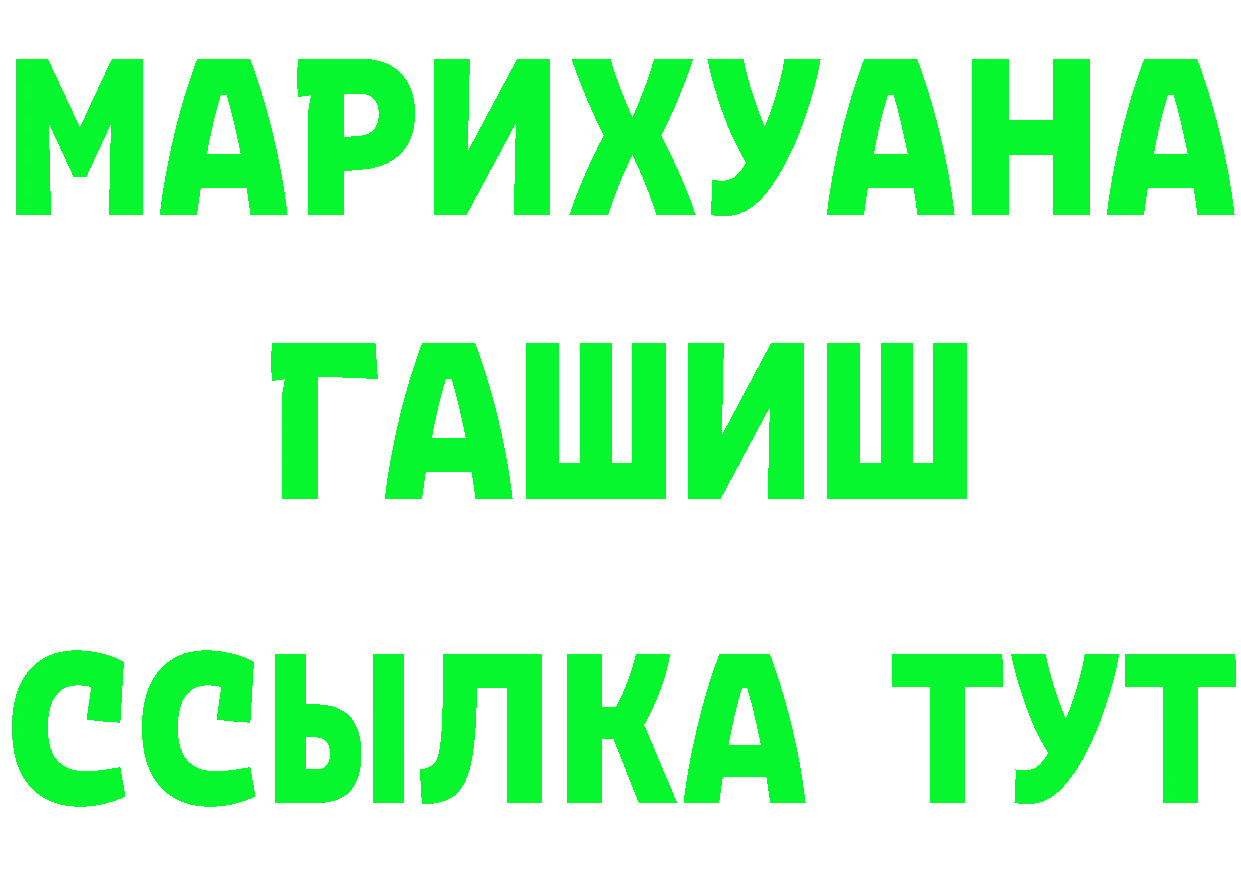 МАРИХУАНА
ГАШИШ
ССЫЛКА ТУТ